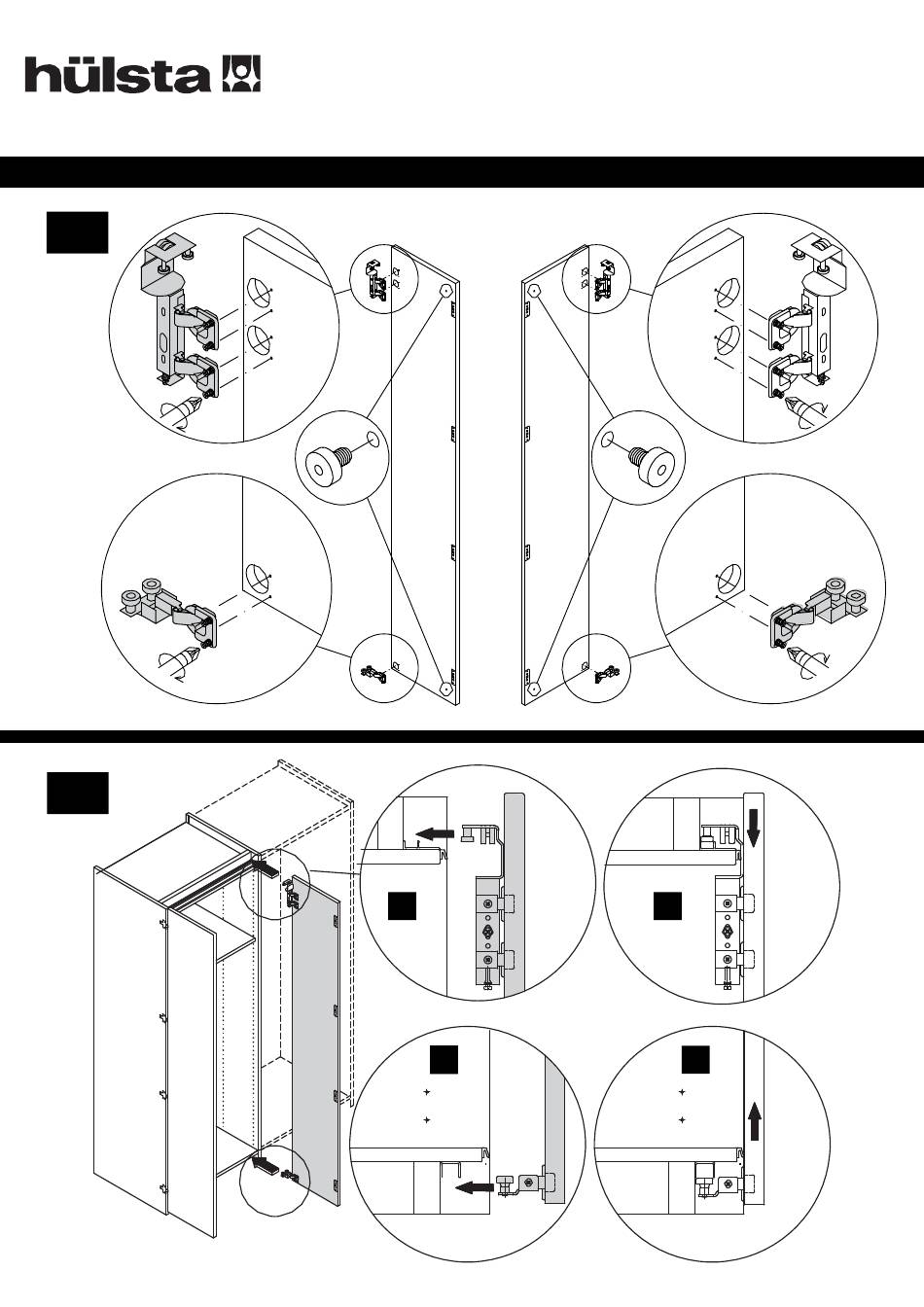 hülsta